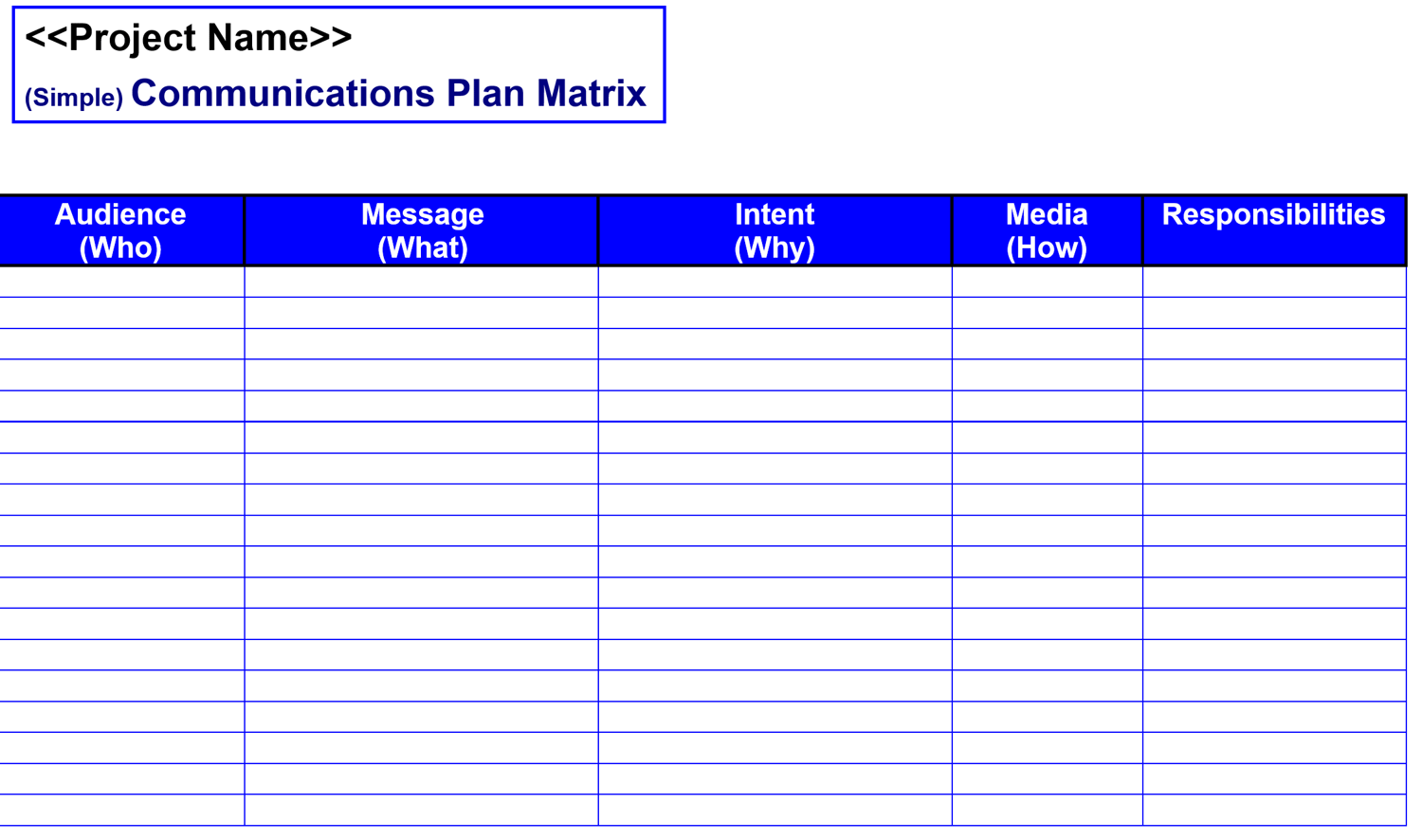 <<Project Name>>

(Simple) Communications Plan Matrix

| Audience (Who) | Message (What) | Intent (Why) | Media (How) | Responsibilities |
|---|---|---|---|---|
| | | | | |
| | | | | |
| | | | | |
| | | | | |
| | | | | |
| | | | | |
| | | | | |
| | | | | |
| | | | | |
| | | | | |
| | | | | |
| | | | | |
| | | | | |
| | | | | |
| | | | | |
| | | | | |
| | | | | |
| | | | | |